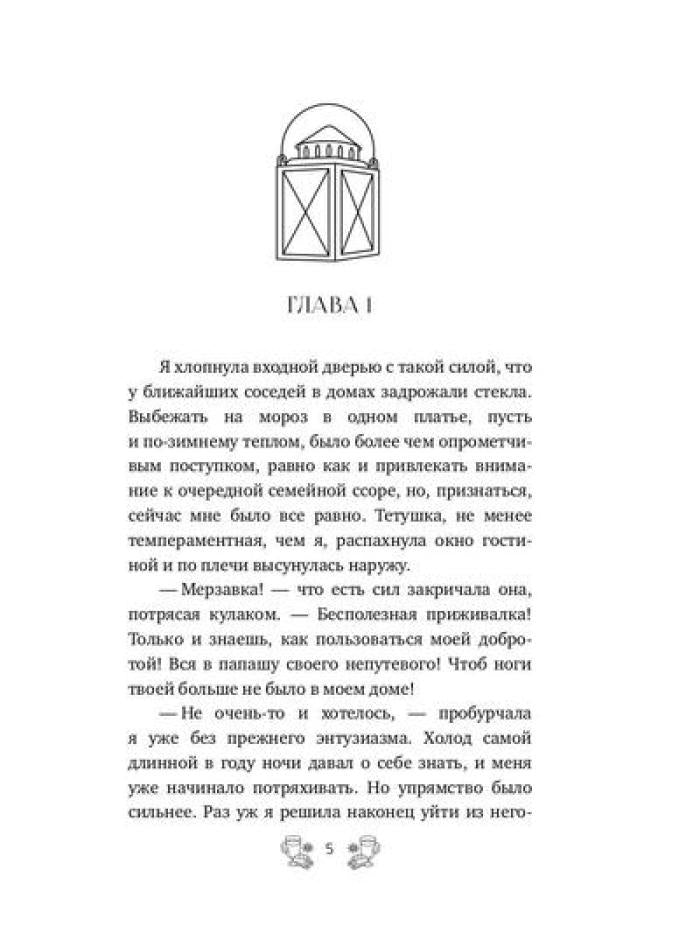 ГЛАВА 1

Я хлопнула входной дверью с такой силой, что у ближайших соседей в домах задрожали стекла. Выбежать на мороз в одном платье, пусть и по-зимнему теплом, было более чем опрометчивым поступком, равно как и привлекать внимание к очередной семейной ссоре, но, признаться, сейчас мне было все равно. Тетушка, не менее темпераментная, чем я, распахнула окно гостиной и по плечи высунулась наружу.

— Мерзавка! — что есть сил закричала она, потрясая кулаком. — Бесполезная приживалка! Только и знаешь, как пользоваться моей добротой! Вся в папашу своего непутевого! Чтоб ноги твоей больше не было в моем доме!

— Не очень-то и хотелось, — пробурчала я уже без прежнего энтузиазма. Холод самой длинной в году ночи давал о себе знать, и меня уже начинало потряхивать. Но упрямство было сильнее. Раз уж я решила наконец уйти из него-

5